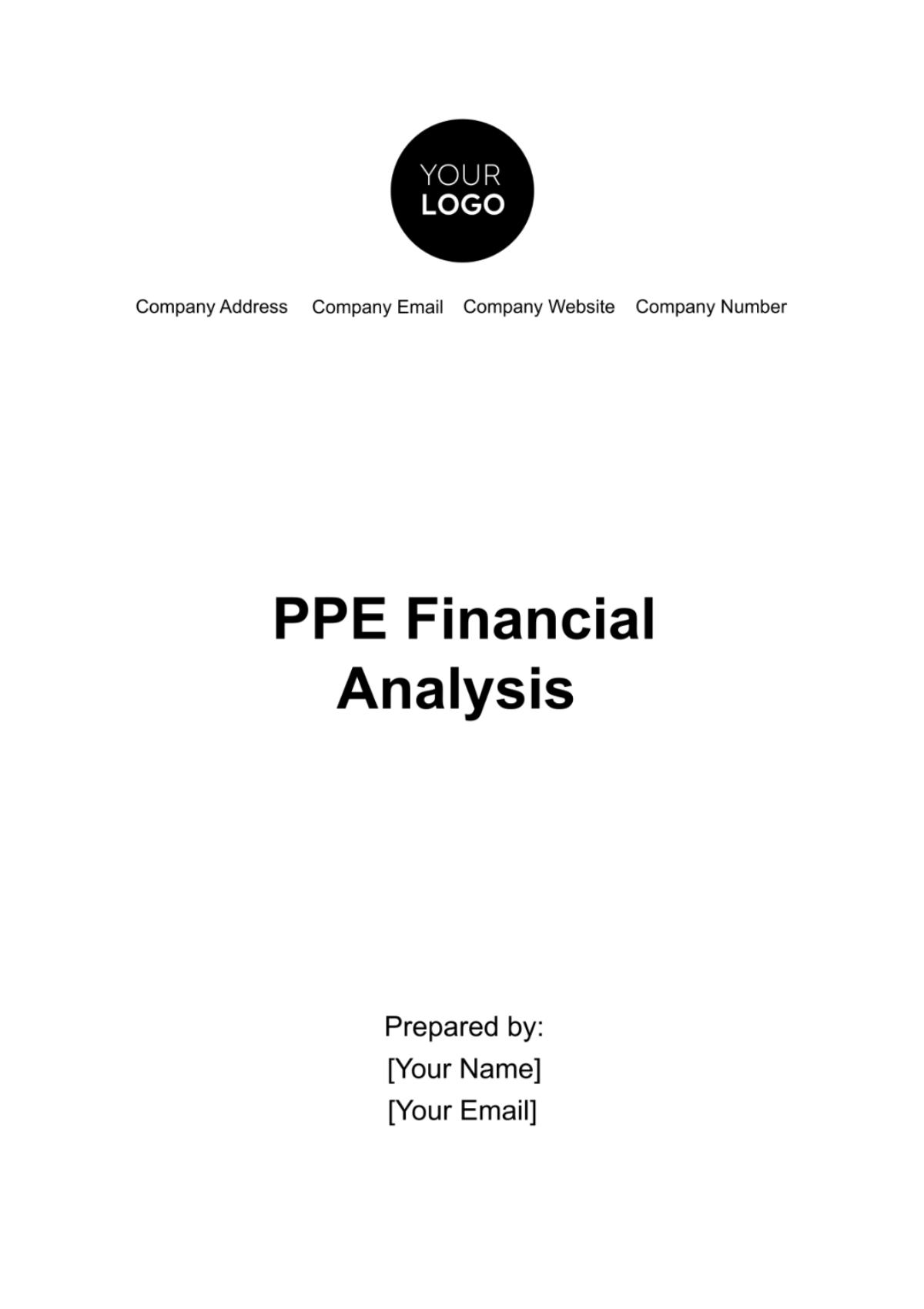 YOUR LOGO

Company Address Company Email Company Website Company Number

PPE Financial Analysis

Prepared by:
[Your Name]
[Your Email]